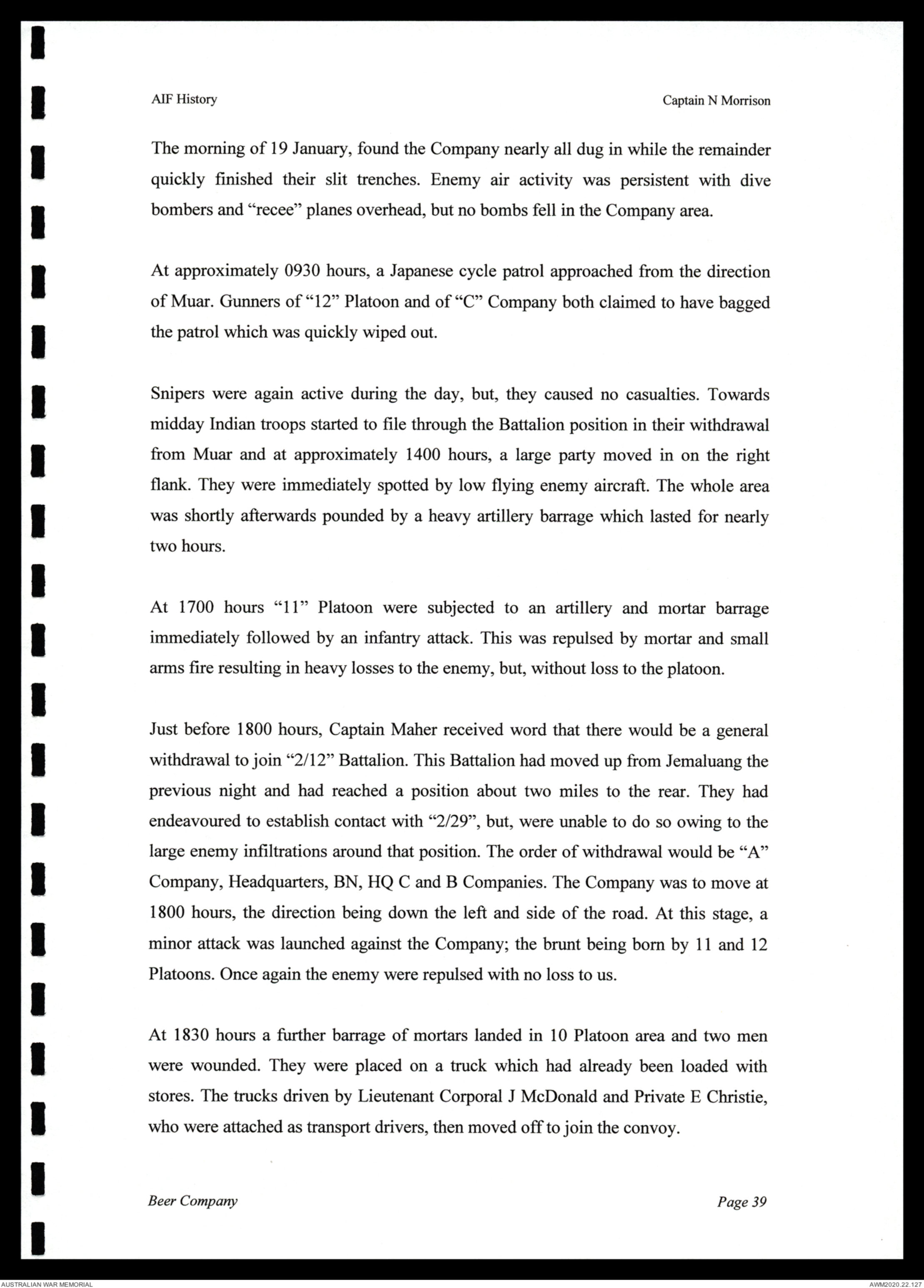 AIF History

Captain N Morrison

The morning of 19 January, found the Company nearly all dug in while the remainder quickly finished their slit trenches. Enemy air activity was persistent with dive bombers and “recee” planes overhead, but no bombs fell in the Company area.

At approximately 0930 hours, a Japanese cycle patrol approached from the direction of Muar. Gunners of “12” Platoon and of “C” Company both claimed to have bagged the patrol which was quickly wiped out.

Snipers were again active during the day, but, they caused no casualties. Towards midday Indian troops started to file through the Battalion position in their withdrawal from Muar and at approximately 1400 hours, a large party moved in on the right flank. They were immediately spotted by low flying enemy aircraft. The whole area was shortly afterwards pounded by a heavy artillery barrage which lasted for nearly two hours.

At 1700 hours “11” Platoon were subjected to an artillery and mortar barrage immediately followed by an infantry attack. This was repulsed by mortar and small arms fire resulting in heavy losses to the enemy, but, without loss to the platoon.

Just before 1800 hours, Captain Maher received word that there would be a general withdrawal to join “2/12” Battalion. This Battalion had moved up from Jemaluang the previous night and had reached a position about two miles to the rear. They had endeavoured to establish contact with “2/29”, but, were unable to do so owing to the large enemy infiltrations around that position. The order of withdrawal would be “A” Company, Headquarters, BN, HQ C and B Companies. The Company was to move at 1800 hours, the direction being down the left and side of the road. At this stage, a minor attack was launched against the Company; the brunt being born by 11 and 12 Platoons. Once again the enemy were repulsed with no loss to us.

At 1830 hours a further barrage of mortars landed in 10 Platoon area and two men were wounded. They were placed on a truck which had already been loaded with stores. The trucks driven by Lieutenant Corporal J McDonald and Private E Christie, who were attached as transport drivers, then moved off to join the convoy.

Beer Company

Page 39

AUSTRALIAN WAR MEMORIAL

AWM2020.22.127